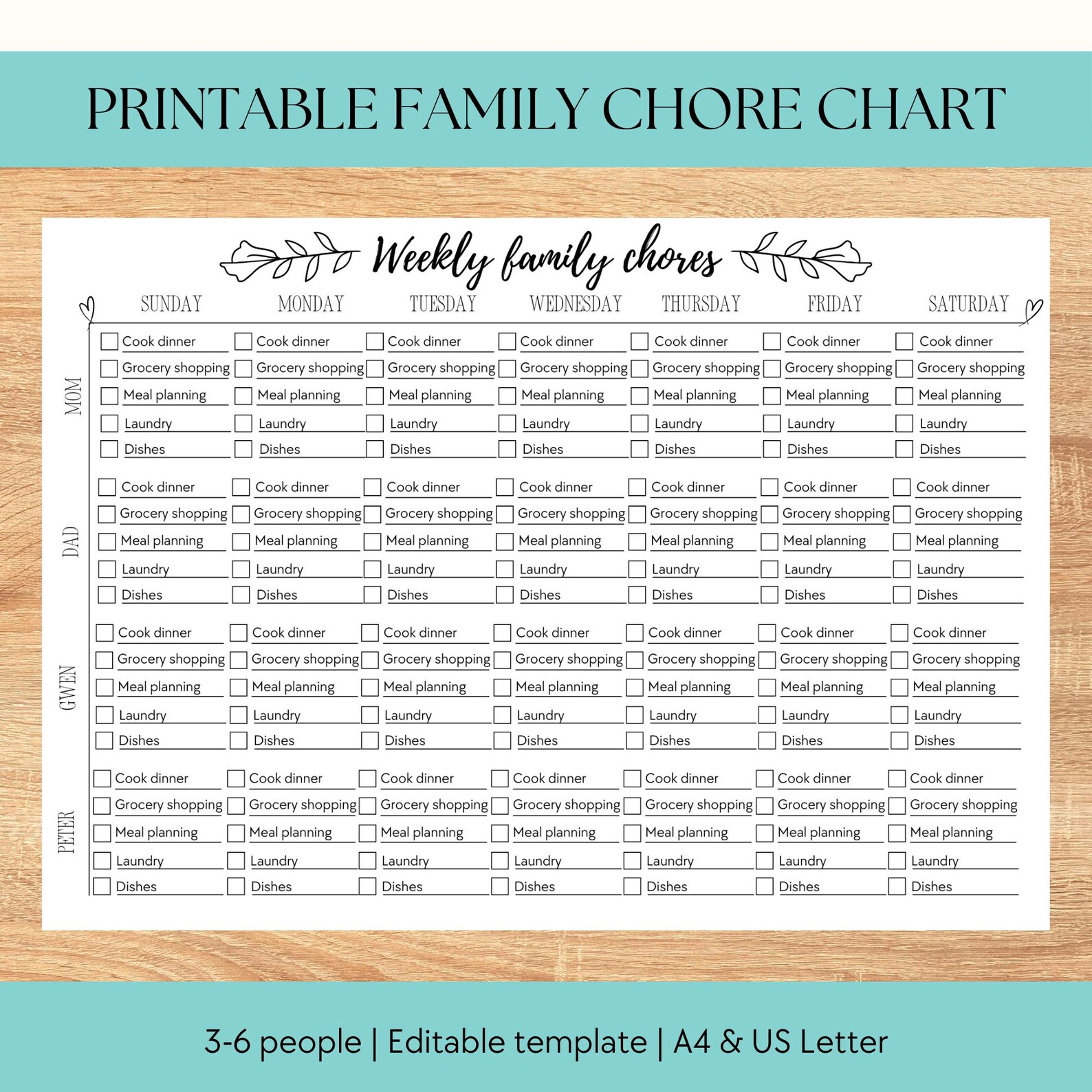 PRINTABLE FAMILY CHORE CHART

Weekly family chores

| | SUNDAY | MONDAY | TUESDAY | WEDNESDAY | THURSDAY | FRIDAY | SATURDAY |
|---|---|---|---|---|---|---|---|
| MOM | Cook dinner | Cook dinner | Cook dinner | Cook dinner | Cook dinner | Cook dinner | Cook dinner |
| | Grocery shopping | Grocery shopping | Grocery shopping | Grocery shopping | Grocery shopping | Grocery shopping | Grocery shopping |
| | Meal planning | Meal planning | Meal planning | Meal planning | Meal planning | Meal planning | Meal planning |
| | Laundry | Laundry | Laundry | Laundry | Laundry | Laundry | Laundry |
| | Dishes | Dishes | Dishes | Dishes | Dishes | Dishes | Dishes |
| DAD | Cook dinner | Cook dinner | Cook dinner | Cook dinner | Cook dinner | Cook dinner | Cook dinner |
| | Grocery shopping | Grocery shopping | Grocery shopping | Grocery shopping | Grocery shopping | Grocery shopping | Grocery shopping |
| | Meal planning | Meal planning | Meal planning | Meal planning | Meal planning | Meal planning | Meal planning |
| | Laundry | Laundry | Laundry | Laundry | Laundry | Laundry | Laundry |
| | Dishes | Dishes | Dishes | Dishes | Dishes | Dishes | Dishes |
| GWEN | Cook dinner | Cook dinner | Cook dinner | Cook dinner | Cook dinner | Cook dinner | Cook dinner |
| | Grocery shopping | Grocery shopping | Grocery shopping | Grocery shopping | Grocery shopping | Grocery shopping | Grocery shopping |
| | Meal planning | Meal planning | Meal planning | Meal planning | Meal planning | Meal planning | Meal planning |
| | Laundry | Laundry | Laundry | Laundry | Laundry | Laundry | Laundry |
| | Dishes | Dishes | Dishes | Dishes | Dishes | Dishes | Dishes |
| PETER | Cook dinner | Cook dinner | Cook dinner | Cook dinner | Cook dinner | Cook dinner | Cook dinner |
| | Grocery shopping | Grocery shopping | Grocery shopping | Grocery shopping | Grocery shopping | Grocery shopping | Grocery shopping |
| | Meal planning | Meal planning | Meal planning | Meal planning | Meal planning | Meal planning | Meal planning |
| | Laundry | Laundry | Laundry | Laundry | Laundry | Laundry | Laundry |
| | Dishes | Dishes | Dishes | Dishes | Dishes | Dishes | Dishes |

3-6 people | Editable template | A4 & US Letter